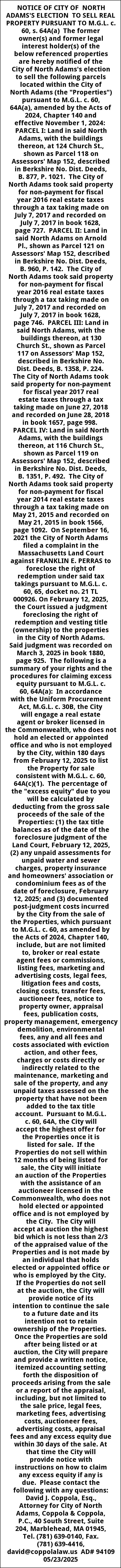 NOTICE OF CITY OF NORTH ADAMS'S ELECTION TO SELL REAL PROPERTY PURSUANT TO M.G.L. c. 60, s. 64A(a) The former owner(s) and former legal interest holder(s) of the below referenced properties are hereby notified of the City of North Adams's election to sell the following parcels located within the City of North Adams (the "Properties") pursuant to M.G.L. c. 60, 64A(a), amended by the Acts of 2024, Chapter 140 and effective November 1, 2024: PARCEL I: Land in said North Adams, with the buildings thereon, at 124 Church St., shown as Parcel 118 on Assessors' Map 152, described in Berkshire No. Dist. Deeds, B. 877, P. 1021. The City of North Adams took said property for non-payment for fiscal year 2016 real estate taxes through a tax taking made on July 7, 2017 and recorded on July 7, 2017 in book 1628, page 727. PARCEL II: Land in said North Adams on Arnold Pl., shown as Parcel 121 on Assessors' Map 152, described in Berkshire No. Dist. Deeds, B. 960, P. 142. The City of North Adams took said property for non-payment for fiscal year 2016 real estate taxes through a tax taking made on July 7, 2017 and recorded on July 7, 2017 in book 1628, page 746. PARCEL III: Land in said North Adams, with the buildings thereon, at 130 Church St., shown as Parcel 117 on Assessors' Map 152, described in Berkshire No. Dist. Deeds, B. 1358, P. 224. The City of North Adams took said property for non-payment for fiscal year 2017 real estate taxes through a tax taking made on June 27, 2018 and recorded on June 28, 2018 in book 1657, page 998. PARCEL IV: Land in said North Adams, with the buildings thereon, at 116 Church St., shown as Parcel 119 on Assessors' Map 152, described in Berkshire No. Dist. Deeds, B. 1351, P. 492. The City of North Adams took said property for non-payment for fiscal year 2014 real estate taxes through a tax taking made on May 21, 2015 and recorded on May 21, 2015 in book 1566, page 1092. On September 16, 2021 the City of North Adams filed a complaint in the Massachusetts Land Court against FRANKLIN E. PERRAS to foreclose the right of redemption under said tax takings pursuant to M.G.L. c. 60, 65, docket no. 21 TL 000926. On February 12, 2025, the Court issued a judgment foreclosing the right of redemption and vesting title (ownership) to the properties in the City of North Adams. Said judgment was recorded on March 3, 2025 in book 1880, page 925. The following is a summary of your rights and the procedures for claiming excess equity pursuant to M.G.L. c. 60, 64A(a): In accordance with the Uniform Procurement Act, M.G.L. c. 30B, the City will engage a real estate agent or broker licensed in the Commonwealth, who does not hold an elected or appointed office and who is not employed by the City, within 180 days from February 12, 2025 to list the Property for sale consistent with M.G.L. c. 60, 64A(c)(1). The percentage of the "excess equity" due to you will be calculated by deducting from the gross sale proceeds of the sale of the Properties: (1) the tax title balances as of the date of the foreclosure judgment of the Land Court, February 12, 2025, (2) any unpaid assessments for unpaid water and sewer charges, property insurance and homeowners' association or condominium fees as of the date of foreclosure, February 12, 2025; and (3) documented post-judgment costs incurred by the City from the sale of the Properties, which pursuant to M.G.L. c. 60, as amended by the Acts of 2024, Chapter 140, include, but are not limited to, broker or real estate agent fees or commissions, listing fees, marketing and advertising costs, legal fees, litigation fees and costs, closing costs, transfer fees, auctioneer fees, notice to property owner, appraisal fees, publication costs, property management, emergency demolition, environmental fees, any and all fees and costs associated with eviction action, and other fees, charges or costs directly or indirectly related to the maintenance, marketing and sale of the property, and any unpaid taxes assessed on the property that have not been added to the tax title account. Pursuant to M.G.L. c. 60, 64A, the City will accept the highest offer for the Properties once it is listed for sale. If the Properties do not sell within 12 months of being listed for sale, the City will initiate an auction of the Properties with the assistance of an auctioneer licensed in the Commonwealth, who does not hold elected or appointed office and is not employed by the City. The City will accept at auction the highest bid which is not less than 2/3 of the appraised value of the Properties and is not made by an individual that holds elected or appointed office or who is employed by the City. If the Properties do not sell at the auction, the City will provide notice of its intention to continue the sale to a future date and its intention not to retain ownership of the Properties. Once the Properties are sold after being listed or at auction, the City will prepare and provide a written notice, itemized accounting setting forth the disposition of proceeds arising from the sale or a report of the appraisal, including, but not limited to the sale price, legal fees, marketing fees, advertising costs, auctioneer fees, advertising costs, appraisal fees and any excess equity due within 30 days of the sale. At that time the City will provide notice with instructions on how to claim any excess equity if any is due. Please contact the following with any questions: David J. Coppola, Esq., Attorney for City of North Adams, Coppola & Coppola, P.C., 40 South Street, Suite 204, Marblehead, MA 01945, Tel. (781) 639-0140, Fax. (781) 639-4416, david@coppolalaw.us AD# 94109 05/23/2025